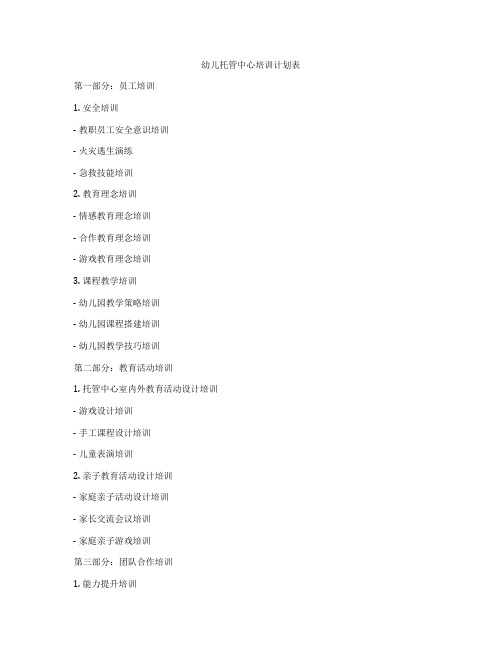 幼儿托管中心培训计划表

第一部分：员工培训

1. 安全培训

- 教职员工安全意识培训

- 火灾逃生演练

- 急救技能培训

2. 教育理念培训

- 情感教育理念培训

- 合作教育理念培训

- 游戏教育理念培训

3. 课程教学培训

- 幼儿园教学策略培训

- 幼儿园课程搭建培训

- 幼儿园教学技巧培训

第二部分：教育活动培训

1. 托管中心室内外教育活动设计培训

- 游戏设计培训

- 手工课程设计培训

- 儿童表演培训

2. 亲子教育活动设计培训

- 家庭亲子活动设计培训

- 家长交流会议培训

- 家庭亲子游戏培训

第三部分：团队合作培训

1. 能力提升培训